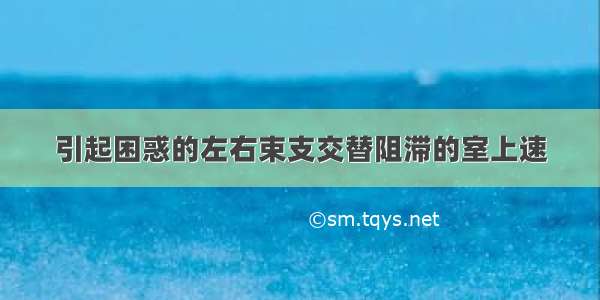 引起困惑的左右束支交替阻滞的室上速

©sm.tqys.net